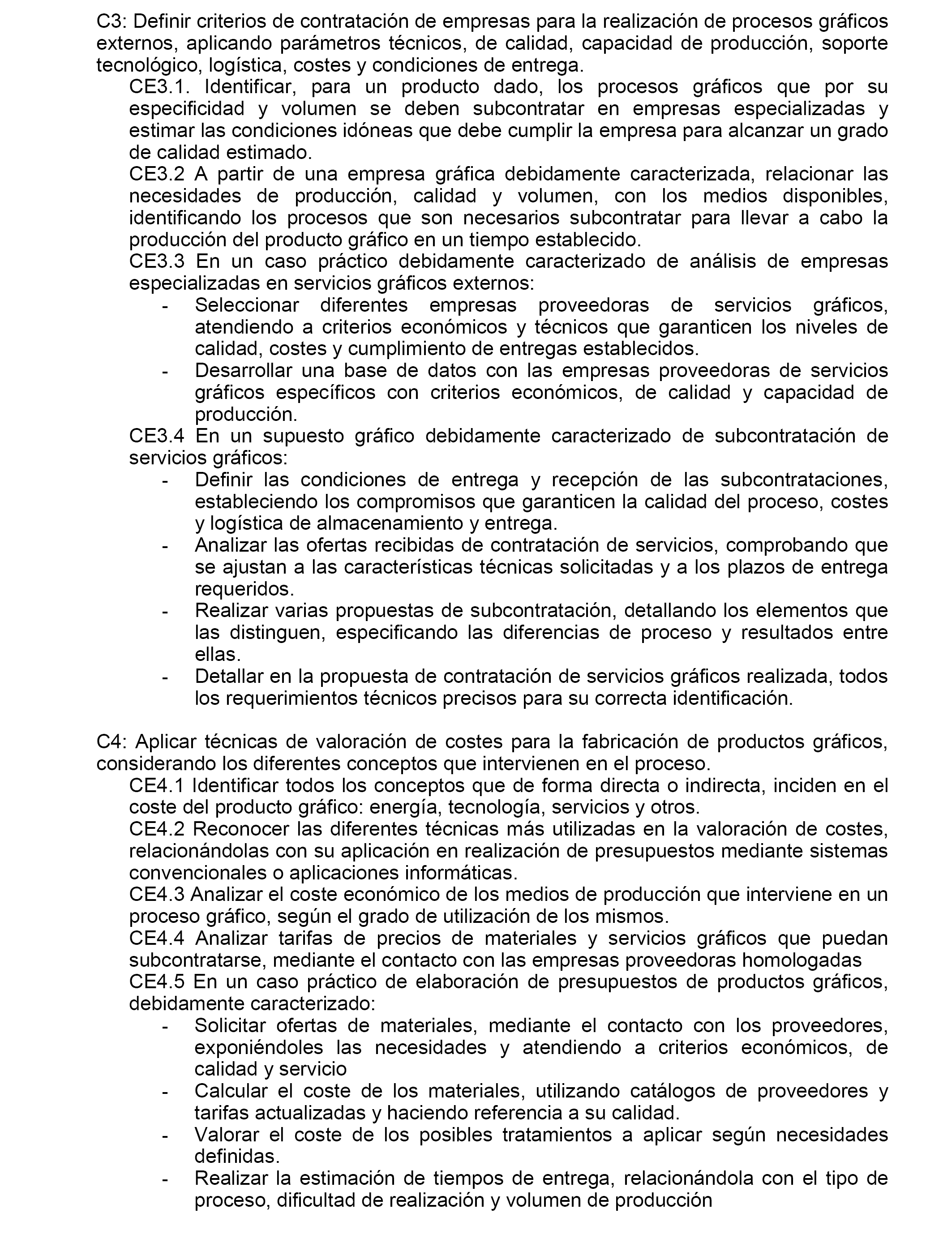 C3: Definir criterios de contratación de empresas para la realización de procesos gráficos externos, aplicando parámetros técnicos, de calidad, capacidad de producción, soporte tecnológico, logística, costes y condiciones de entrega.

CE3.1. Identificar, para un producto dado, los procesos gráficos que por su especificidad y volumen se deben subcontratar en empresas especializadas y estimar las condiciones idóneas que debe cumplir la empresa para alcanzar un grado de calidad estimado.

CE3.2 A partir de una empresa gráfica debidamente caracterizada, relacionar las necesidades de producción, calidad y volumen, con los medios disponibles, identificando los procesos que son necesarios subcontratar para llevar a cabo la producción del producto gráfico en un tiempo establecido.

CE3.3 En un caso práctico debidamente caracterizado de análisis de empresas especializadas en servicios gráficos externos:
- Seleccionar diferentes empresas proveedoras de servicios gráficos, atendiendo a criterios económicos y técnicos que garanticen los niveles de calidad, costes y cumplimiento de entregas establecidos.
- Desarrollar una base de datos con las empresas proveedoras de servicios gráficos específicos con criterios económicos, de calidad y capacidad de producción.

CE3.4 En un supuesto gráfico debidamente caracterizado de subcontratación de servicios gráficos:
- Definir las condiciones de entrega y recepción de las subcontrataciones, estableciendo los compromisos que garanticen la calidad del proceso, costes y logística de almacenamiento y entrega.
- Analizar las ofertas recibidas de contratación de servicios, comprobando que se ajustan a las características técnicas solicitadas y a los plazos de entrega requeridos.
- Realizar varias propuestas de subcontratación, detallando los elementos que las distinguen, especificando las diferencias de proceso y resultados entre ellas.
- Detallar en la propuesta de contratación de servicios gráficos realizada, todos los requerimientos técnicos precisos para su correcta identificación.

C4: Aplicar técnicas de valoración de costes para la fabricación de productos gráficos, considerando los diferentes conceptos que intervienen en el proceso.

CE4.1 Identificar todos los conceptos que de forma directa o indirecta, inciden en el coste del producto gráfico: energía, tecnología, servicios y otros.

CE4.2 Reconocer las diferentes técnicas más utilizadas en la valoración de costes, relacionándolas con su aplicación en realización de presupuestos mediante sistemas convencionales o aplicaciones informáticas.

CE4.3 Analizar el coste económico de los medios de producción que interviene en un proceso gráfico, según el grado de utilización de los mismos.

CE4.4 Analizar tarifas de precios de materiales y servicios gráficos que puedan subcontratarse, mediante el contacto con las empresas proveedoras homologadas

CE4.5 En un caso práctico de elaboración de presupuestos de productos gráficos, debidamente caracterizado:
- Solicitar ofertas de materiales, mediante el contacto con los proveedores, exponiéndoles las necesidades y atendiendo a criterios económicos, de calidad y servicio
- Calcular el coste de los materiales, utilizando catálogos de proveedores y tarifas actualizadas y haciendo referencia a su calidad.
- Valorar el coste de los posibles tratamientos a aplicar según necesidades definidas.
- Realizar la estimación de tiempos de entrega, relacionándola con el tipo de proceso, dificultad de realización y volumen de producción